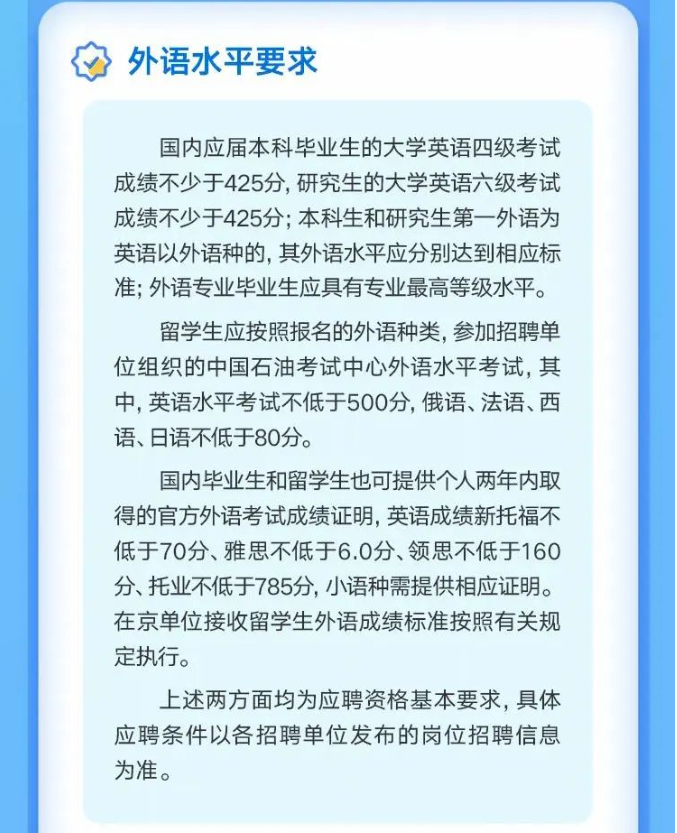 外语水平要求

国内应届本科毕业生的大学英语四级考试成绩不少于425分，研究生的大学英语六级考试成绩不少于425分；本科生和研究生第一外语为英语以外语种的，其外语水平应分别达到相应标准；外语专业毕业生应具有专业最高等级水平。

留学生应按照报名的外语种类，参加招聘单位组织的中国石油考试中心外语水平考试，其中，英语水平考试不低于500分，俄语、法语、西语、日语不低于80分。

国内毕业生和留学生也可提供个人两年内取得的官方外语考试成绩证明，英语成绩新托福不低于70分、雅思不低于6.0分、领思不低于160分、托业不低于785分，小语种需提供相应证明。在京单位接收留学生外语成绩标准按照有关规定执行。

上述两方面均为应聘资格基本要求，具体应聘条件以各招聘单位发布的岗位招聘信息为准。